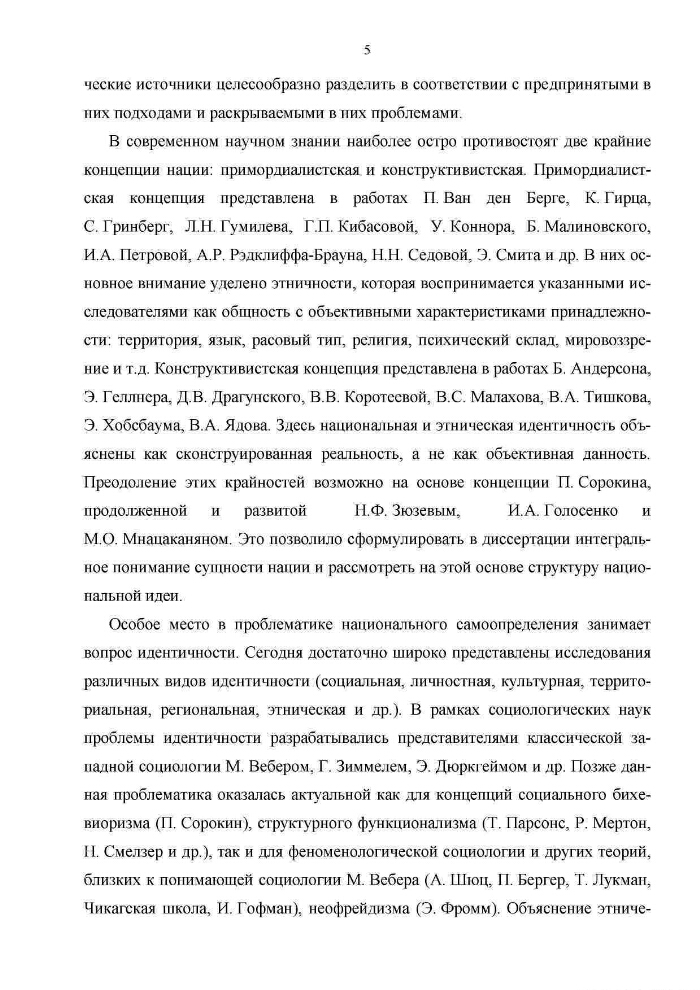 5

ческие источники целесообразно разделить в соответствии с предпринятыми в них подходами и раскрываемыми в них проблемами.

В современном научном знании наиболее остро противостоят две крайние концепции нации: примордиалистская и конструктивистская. Примордиалистская концепция представлена в работах П. Ван ден Берге, К. Гирца, С. Гринберг, Л.Н. Гумилева, Г.П. Кибасовой, У. Коннора, Б. Малиновского, И.А. Петровой, А.Р. Рэдклиффа-Брауна, Н.Н. Седовой, Э. Смита и др. В них основное внимание уделено этничности, которая воспринимается указанными исследователями как общность с объективными характеристиками принадлежности: территория, язык, расовый тип, религия, психический склад, мировоззрение и т.д. Конструктивистская концепция представлена в работах Б. Андерсона, Э. Геллнера, Д.В. Драгунского, В.В. Коротеевой, В.С. Малахова, В.А. Тишкова, Э. Хобсбаума, В.А. Ядова. Здесь национальная и этническая идентичность объяснены как сконструированная реальность, а не как объективная данность. Преодоление этих крайностей возможно на основе концепции П. Сорокина, продолженной и развитой Н.Ф. Зюзевым, И.А. Голосенко и М.О. Мнацаканяном. Это позволило сформулировать в диссертации интегральное понимание сущности нации и рассмотреть на этой основе структуру национальной идеи.

Особое место в проблематике национального самоопределения занимает вопрос идентичности. Сегодня достаточно широко представлены исследования различных видов идентичности (социальная, личностная, культурная, территориальная, региональная, этническая и др.). В рамках социологических наук проблемы идентичности разрабатывались представителями классической западной социологии М. Вебером, Г. Зиммелем, Э. Дюркгеймом и др. Позже данная проблематика оказалась актуальной как для концепций социального бихевиоризма (П. Сорокин), структурного функционализма (Т. Парсонс, Р. Мертон, Н. Смелзер и др.), так и для феноменологической социологии и других теорий, близких к понимающей социологии М. Вебера (А. Шюц, П. Бергер, Т. Лукман, Чикагская школа, И. Гофман), неофрейдизма (Э. Фромм). Объяснение этниче-